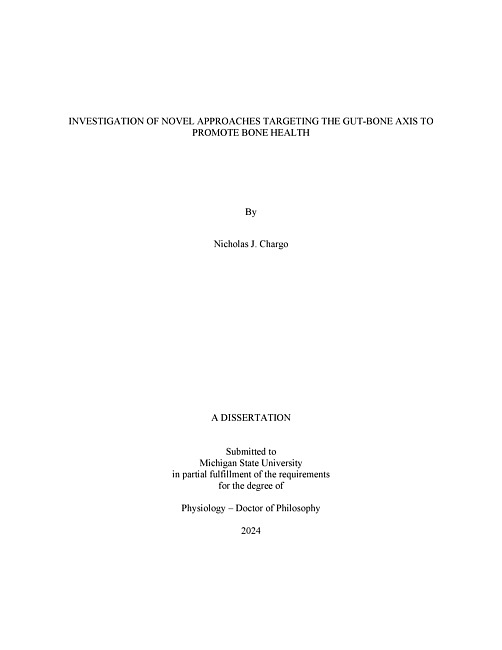 INVESTIGATION OF NOVEL APPROACHES TARGETING THE GUT-BONE AXIS TO PROMOTE BONE HEALTH

By

Nicholas J. Chargo

A DISSERTATION

Submitted to
Michigan State University
in partial fulfillment of the requirements
for the degree of

Physiology – Doctor of Philosophy

2024